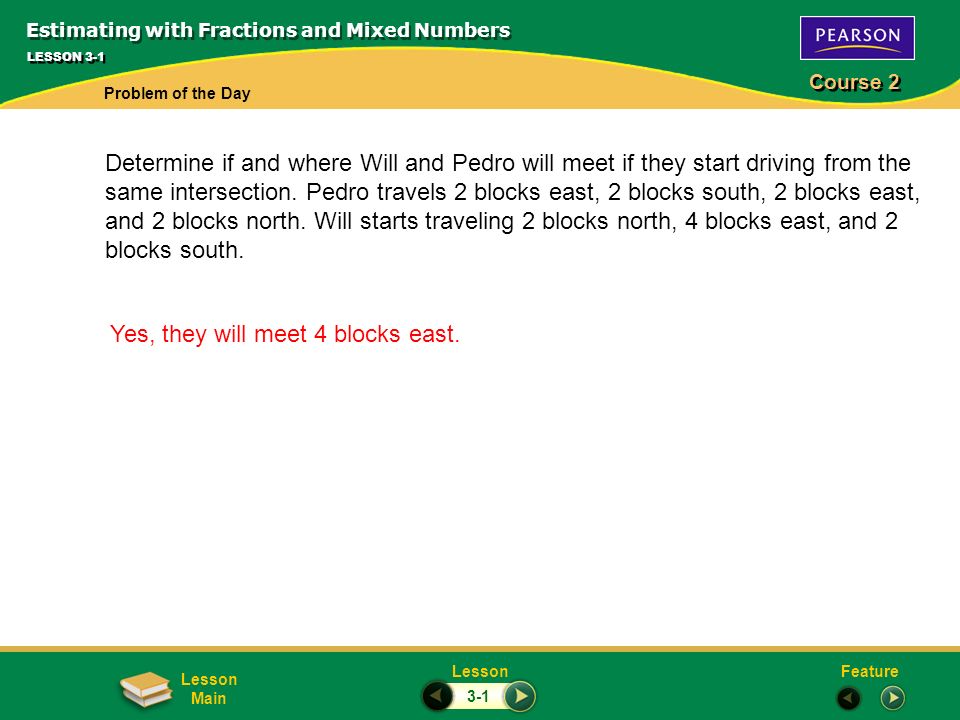 Estimating with Fractions and Mixed Numbers

LESSON 3-1

PEARSON

Course 2

Problem of the Day

Determine if and where Will and Pedro will meet if they start driving from the same intersection. Pedro travels 2 blocks east, 2 blocks south, 2 blocks east, and 2 blocks north. Will starts traveling 2 blocks north, 4 blocks east, and 2 blocks south.

Yes, they will meet 4 blocks east.

Lesson Main

Lesson

3-1

Feature